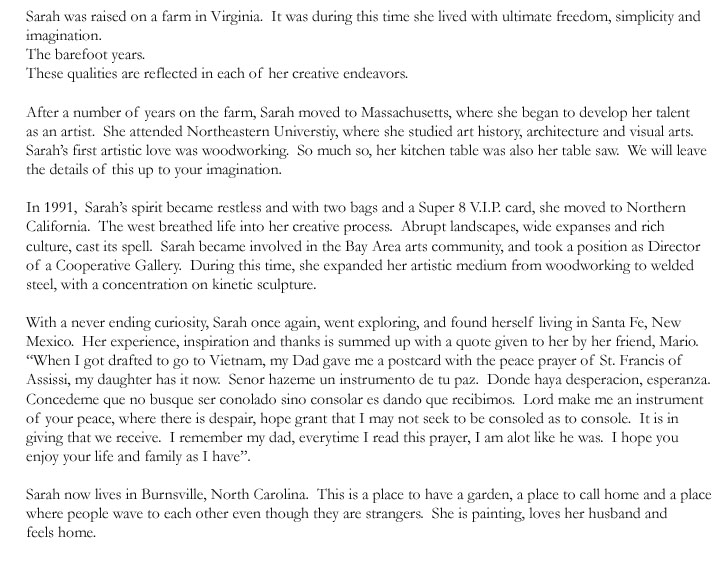 Sarah was raised on a farm in Virginia. It was during this time she lived with ultimate freedom, simplicity and imagination.
The barefoot years.
These qualities are reflected in each of her creative endeavors.

After a number of years on the farm, Sarah moved to Massachusetts, where she began to develop her talent as an artist. She attended Northeastern Universtiy, where she studied art history, architecture and visual arts. Sarah's first artistic love was woodworking. So much so, her kitchen table was also her table saw. We will leave the details of this up to your imagination.

In 1991, Sarah's spirit became restless and with two bags and a Super 8 V.I.P. card, she moved to Northern California. The west breathed life into her creative process. Abrupt landscapes, wide expanses and rich culture, cast its spell. Sarah became involved in the Bay Area arts community, and took a position as Director of a Cooperative Gallery. During this time, she expanded her artistic medium from woodworking to welded steel, with a concentration on kinetic sculpture.

With a never ending curiosity, Sarah once again, went exploring, and found herself living in Santa Fe, New Mexico. Her experience, inspiration and thanks is summed up with a quote given to her by her friend, Mario. "When I got drafted to go to Vietnam, my Dad gave me a postcard with the peace prayer of St. Francis of Assissi, my daughter has it now. Senor hazeme un instrumento de tu paz. Donde haya desperacion, esperanza. Concedeme que no busque ser conolado sino consolar es dando que recibimos. Lord make me an instrument of your peace, where there is despair, hope grant that I may not seek to be consoled as to console. It is in giving that we receive. I remember my dad, everytime I read this prayer, I am alot like he was. I hope you enjoy your life and family as I have".

Sarah now lives in Burnsville, North Carolina. This is a place to have a garden, a place to call home and a place where people wave to each other even though they are strangers. She is painting, loves her husband and feels home.